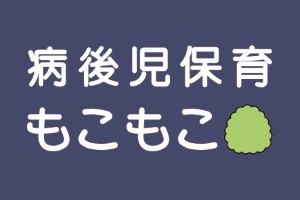 病後児保育
もこもこ